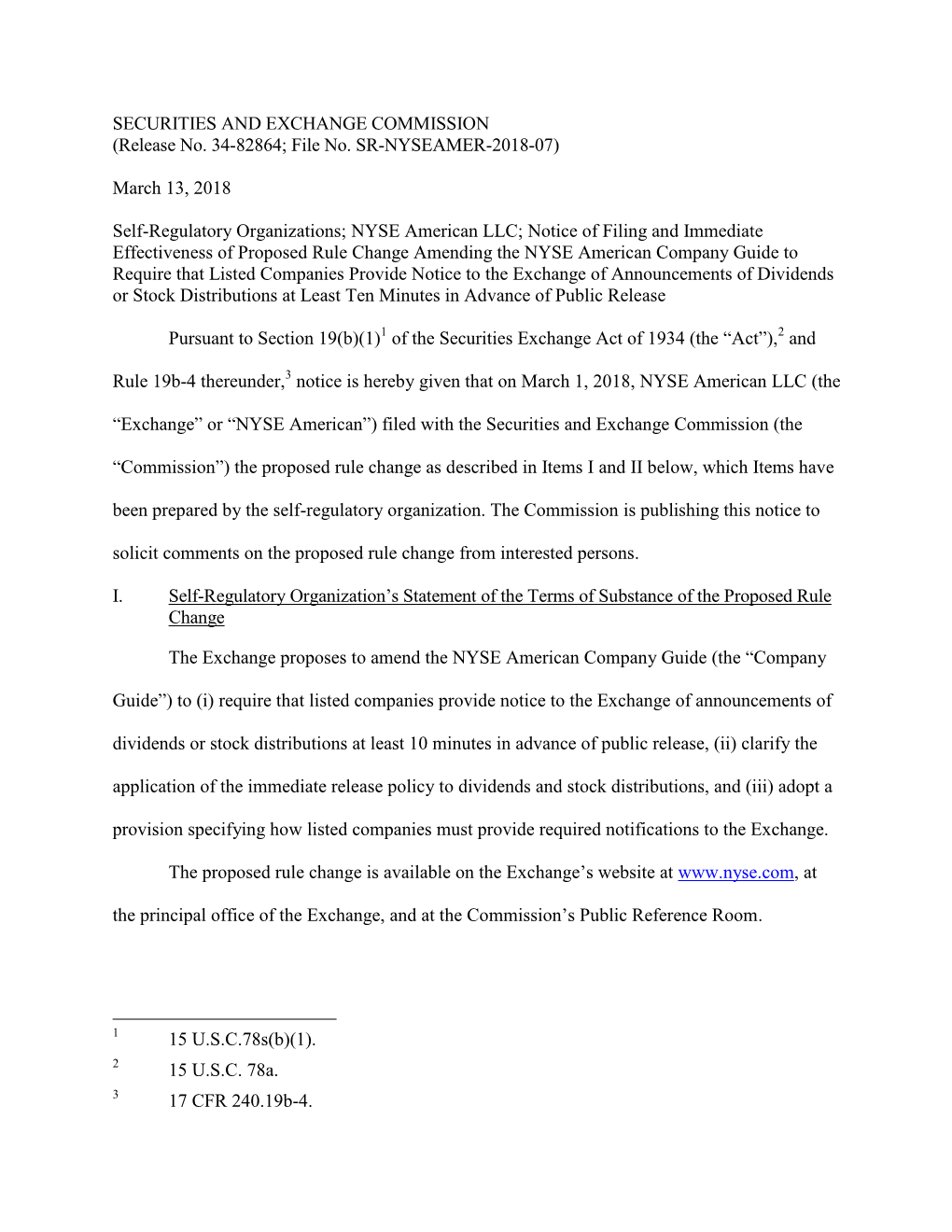 SECURITIES AND EXCHANGE COMMISSION
(Release No. 34-82864; File No. SR-NYSEAMER-2018-07)

March 13, 2018

Self-Regulatory Organizations; NYSE American LLC; Notice of Filing and Immediate Effectiveness of Proposed Rule Change Amending the NYSE American Company Guide to Require that Listed Companies Provide Notice to the Exchange of Announcements of Dividends or Stock Distributions at Least Ten Minutes in Advance of Public Release

Pursuant to Section 19(b)(1)$^1$ of the Securities Exchange Act of 1934 (the “Act”),$^2$ and Rule 19b-4 thereunder,$^3$ notice is hereby given that on March 1, 2018, NYSE American LLC (the “Exchange” or “NYSE American”) filed with the Securities and Exchange Commission (the “Commission”) the proposed rule change as described in Items I and II below, which Items have been prepared by the self-regulatory organization. The Commission is publishing this notice to solicit comments on the proposed rule change from interested persons.

I. Self-Regulatory Organization’s Statement of the Terms of Substance of the Proposed Rule Change

The Exchange proposes to amend the NYSE American Company Guide (the “Company Guide”) to (i) require that listed companies provide notice to the Exchange of announcements of dividends or stock distributions at least 10 minutes in advance of public release, (ii) clarify the application of the immediate release policy to dividends and stock distributions, and (iii) adopt a provision specifying how listed companies must provide required notifications to the Exchange.

The proposed rule change is available on the Exchange’s website at www.nyse.com, at the principal office of the Exchange, and at the Commission’s Public Reference Room.

$^1$ 15 U.S.C.78s(b)(1).
$^2$ 15 U.S.C. 78a.
$^3$ 17 CFR 240.19b-4.